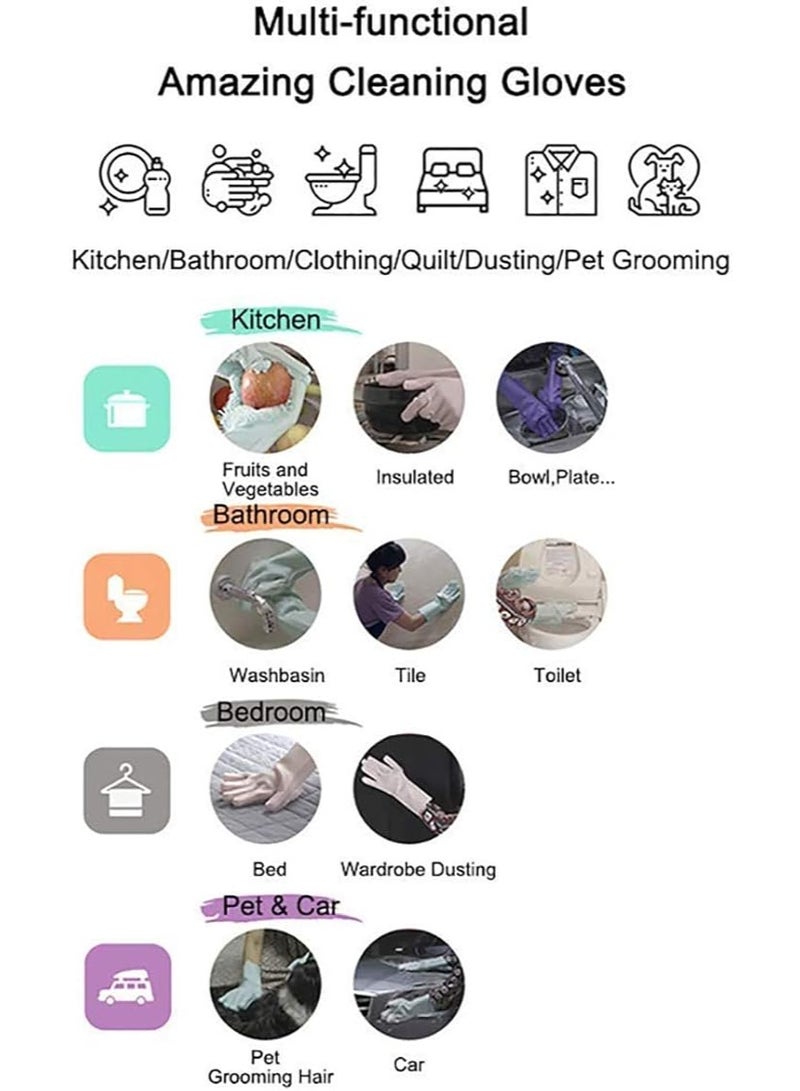 Multi-functional
Amazing Cleaning Gloves

Kitchen/Bathroom/Clothing/Quilt/Dusting/Pet Grooming

Kitchen

Fruits and Vegetables

Insulated

Bowl,Plate...

Bathroom

Washbasin

Tile

Toilet

Bedroom

Bed

Wardrobe Dusting

Pet & Car

Pet Grooming Hair

Car